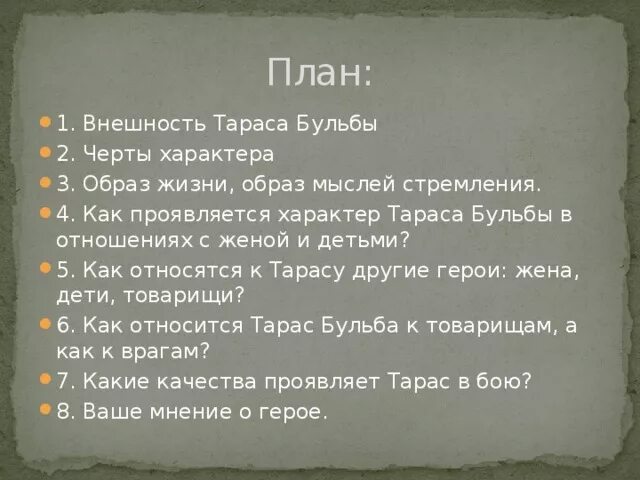 План:

1. Внешность Тараса Бульбы

2. Черты характера

3. Образ жизни, образ мыслей стремления.

4. Как проявляется характер Тараса Бульбы в отношениях с женой и детьми?

5. Как относятся к Тарасу другие герои: жена, дети, товарищи?

6. Как относится Тарас Бульба к товарищам, а как к врагам?

7. Какие качества проявляет Тарас в бою?

8. Ваше мнение о герое.